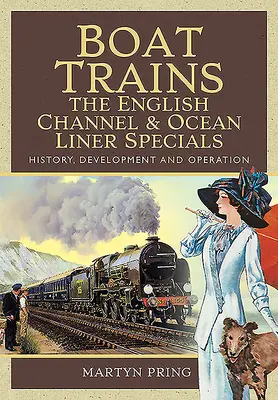 BOAT TRAINS
THE ENGLISH CHANNEL & OCEAN LINER SPECIALS
HISTORY, DEVELOPMENT AND OPERATION

MARTYN PRING